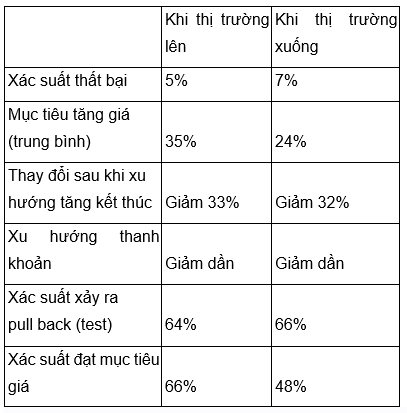 | | Khi thị trường lên | Khi thị trường xuống |
|---|---|---|
| Xác suất thất bại | 5% | 7% |
| Mục tiêu tăng giá (trung bình) | 35% | 24% |
| Thay đổi sau khi xu hướng tăng kết thúc | Giảm 33% | Giảm 32% |
| Xu hướng thanh khoản | Giảm dần | Giảm dần |
| Xác suất xảy ra pull back (test) | 64% | 66% |
| Xác suất đạt mục tiêu giá | 66% | 48% |